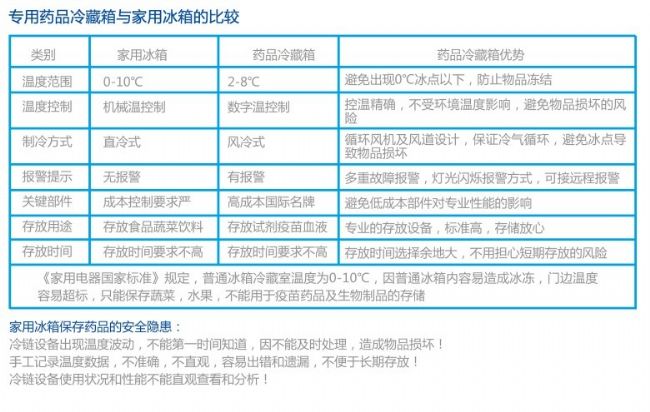 专用药品冷藏箱与家用冰箱的比较

| 类别 | 家用冰箱 | 药品冷藏箱 | 药品冷藏箱优势 |
|---|---|---|---|
| 温度范围 | 0-10℃ | 2-8℃ | 避免出现0℃冰点以下，防止物品冻结 |
| 温度控制 | 机械温控制 | 数字温控制 | 控温精确，不受环境温度影响，避免物品损坏的风险 |
| 制冷方式 | 直冷式 | 风冷式 | 循环风机及风道设计，保证冷气循环，避免冰点导致物品损坏 |
| 报警提示 | 无报警 | 有报警 | 多重故障报警，灯光闪烁报警方式，可接远程报警 |
| 关键部件 | 成本控制要求严 | 高成本国际名牌 | 避免低成本部件对专业性能的影响 |
| 存放用途 | 存放食品蔬菜饮料 | 存放试剂疫苗血液 | 专业的存放设备，标准高，存储放心 |
| 存放时间 | 存放时间要求不高 | 存放时间要求不高 | 存放时间选择余地大，不用担心短期存放的风险 |
| 《家用电器国家标准》规定，普通冰箱冷藏室温度为0-10℃，因普通冰箱内容易造成冰冻，门边温度容易超标，只能保存蔬菜，水果，不能用于疫苗药品及生物制品的存储 | | | |

家用冰箱保存药品的安全隐患：
冷链设备出现温度波动，不能第一时间知道，因不能及时处理，造成物品损坏！
手工记录温度数据，不准确，不直观，容易出错和遗漏，不便于长期存放！
冷链设备使用状况和性能不能直观查看和分析！